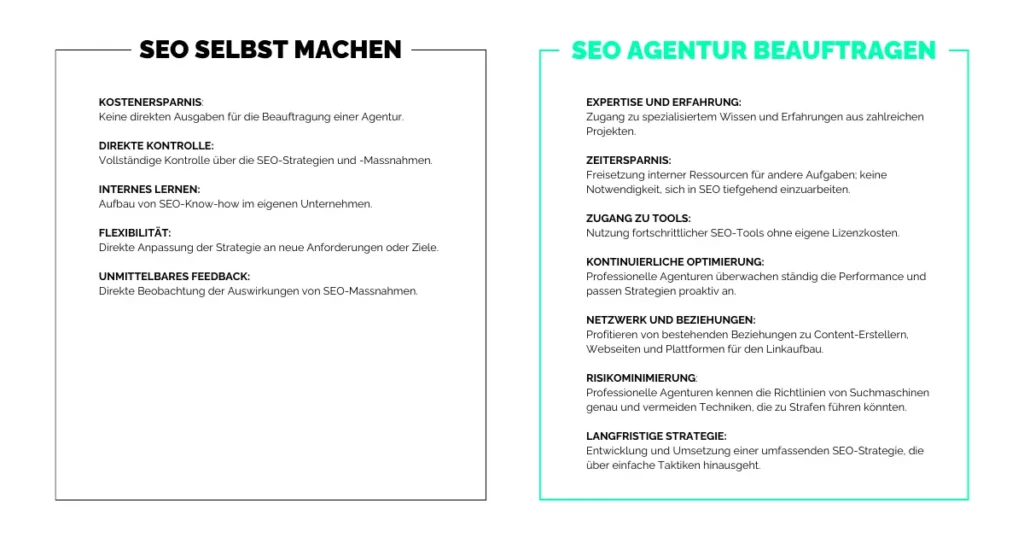 SEO SELBST MACHEN

KOSTENERSPARNIS:
Keine direkten Ausgaben für die Beauftragung einer Agentur.

DIREKTE KONTROLLE:
Vollständige Kontrolle über die SEO-Strategien und -Massnahmen.

INTERNES LERNEN:
Aufbau von SEO-Know-how im eigenen Unternehmen.

FLEXIBILITÄT:
Direkte Anpassung der Strategie an neue Anforderungen oder Ziele.

UNMITTELBARES FEEDBACK:
Direkte Beobachtung der Auswirkungen von SEO-Massnahmen.

SEO AGENTUR BEAUFTRAGEN

EXPERTISE UND ERFAHRUNG:
Zugang zu spezialisiertem Wissen und Erfahrungen aus zahlreichen Projekten.

ZEITERSPARNIS:
Freisetzung interner Ressourcen für andere Aufgaben; keine Notwendigkeit, sich in SEO tiefgehend einzuarbeiten.

ZUGANG ZU TOOLS:
Nutzung fortschrittlicher SEO-Tools ohne eigene Lizenzkosten.

KONTINUIERLICHE OPTIMIERUNG:
Professionelle Agenturen überwachen ständig die Performance und passen Strategien proaktiv an.

NETZWERK UND BEZIEHUNGEN:
Profitieren von bestehenden Beziehungen zu Content-Erstellern, Webseiten und Plattformen für den Linkaufbau.

RISIKOMINIMIERUNG:
Professionelle Agenturen kennen die Richtlinien von Suchmaschinen genau und vermeiden Techniken, die zu Strafen führen könnten.

LANGFRISTIGE STRATEGIE:
Entwicklung und Umsetzung einer umfassenden SEO-Strategie, die über einfache Taktiken hinausgeht.